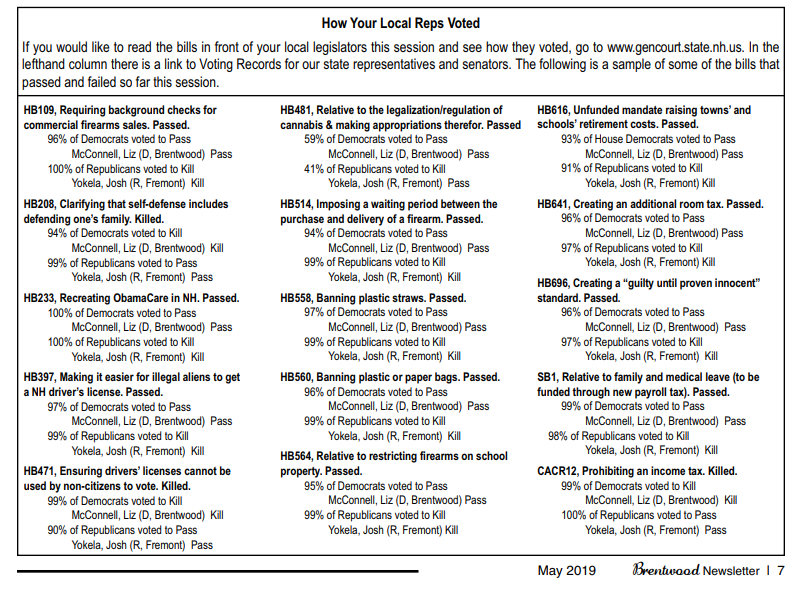 How Your Local Reps Voted

If you would like to read the bills in front of your local legislators this session and see how they voted, go to www.gencourt.state.nh.us. In the lefthand column there is a link to Voting Records for our state representatives and senators. The following is a sample of some of the bills that passed and failed so far this session.

HB109, Requiring background checks for commercial firearms sales. Passed.
96% of Democrats voted to Pass
McConnell, Liz (D, Brentwood) Pass
100% of Republicans voted to Kill
Yokela, Josh (R, Fremont) Kill

HB208, Clarifying that self-defense includes defending one's family. Killed.
94% of Democrats voted to Kill
McConnell, Liz (D, Brentwood) Kill
99% of Republicans voted to Pass
Yokela, Josh (R, Fremont) Pass

HB233, Recreating ObamaCare in NH. Passed.
100% of Democrats voted to Pass
McConnell, Liz (D, Brentwood) Pass
100% of Republicans voted to Kill
Yokela, Josh (R, Fremont) Kill

HB397, Making it easier for illegal aliens to get a NH driver's license. Passed.
97% of Democrats voted to Pass
McConnell, Liz (D, Brentwood) Pass
99% of Republicans voted to Kill
Yokela, Josh (R, Fremont) Kill

HB471, Ensuring drivers' licenses cannot be used by non-citizens to vote. Killed.
99% of Democrats voted to Kill
McConnell, Liz (D, Brentwood) Kill
90% of Republicans voted to Pass
Yokela, Josh (R, Fremont) Pass

HB481, Relative to the legalization/regulation of cannabis & making appropriations therefor. Passed
59% of Democrats voted to Pass
McConnell, Liz (D, Brentwood) Pass
41% of Republicans voted to Kill
Yokela, Josh (R, Fremont) Pass

HB514, Imposing a waiting period between the purchase and delivery of a firearm. Passed.
94% of Democrats voted to Pass
McConnell, Liz (D, Brentwood) Pass
99% of Republicans voted to Kill
Yokela, Josh (R, Fremont) Kill

HB558, Banning plastic straws. Passed.
97% of Democrats voted to Pass
McConnell, Liz (D, Brentwood) Pass
99% of Republicans voted to Kill
Yokela, Josh (R, Fremont) Kill

HB560, Banning plastic or paper bags. Passed.
96% of Democrats voted to Pass
McConnell, Liz (D, Brentwood) Pass
99% of Republicans voted to Kill
Yokela, Josh (R, Fremont) Kill

HB564, Relative to restricting firearms on school property. Passed.
95% of Democrats voted to Pass
McConnell, Liz (D, Brentwood) Pass
99% of Republicans voted to Kill
Yokela, Josh (R, Fremont) Kill

HB616, Unfunded mandate raising towns' and schools' retirement costs. Passed.
93% of House Democrats voted to Pass
McConnell, Liz (D, Brentwood) Pass
91% of Republicans voted to Kill
Yokela, Josh (R, Fremont) Kill

HB641, Creating an additional room tax. Passed.
96% of Democrats voted to Pass
McConnell, Liz (D, Brentwood) Pass
97% of Republicans voted to Kill
Yokela, Josh (R, Fremont) Kill

HB696, Creating a "guilty until proven innocent" standard. Passed.
96% of Democrats voted to Pass
McConnell, Liz (D, Brentwood) Pass
97% of Republicans voted to Kill
Yokela, Josh (R, Fremont) Kill

SB1, Relative to family and medical leave (to be funded through new payroll tax). Passed.
99% of Democrats voted to Pass
McConnell, Liz (D, Brentwood) Pass
98% of Republicans voted to Kill
Yokela, Josh (R, Fremont) Kill

CACR12, Prohibiting an income tax. Killed.
99% of Democrats voted to Kill
McConnell, Liz (D, Brentwood) Kill
100% of Republicans voted to Pass
Yokela, Josh (R, Fremont) Pass

May 2019 Brentwood Newsletter | 7